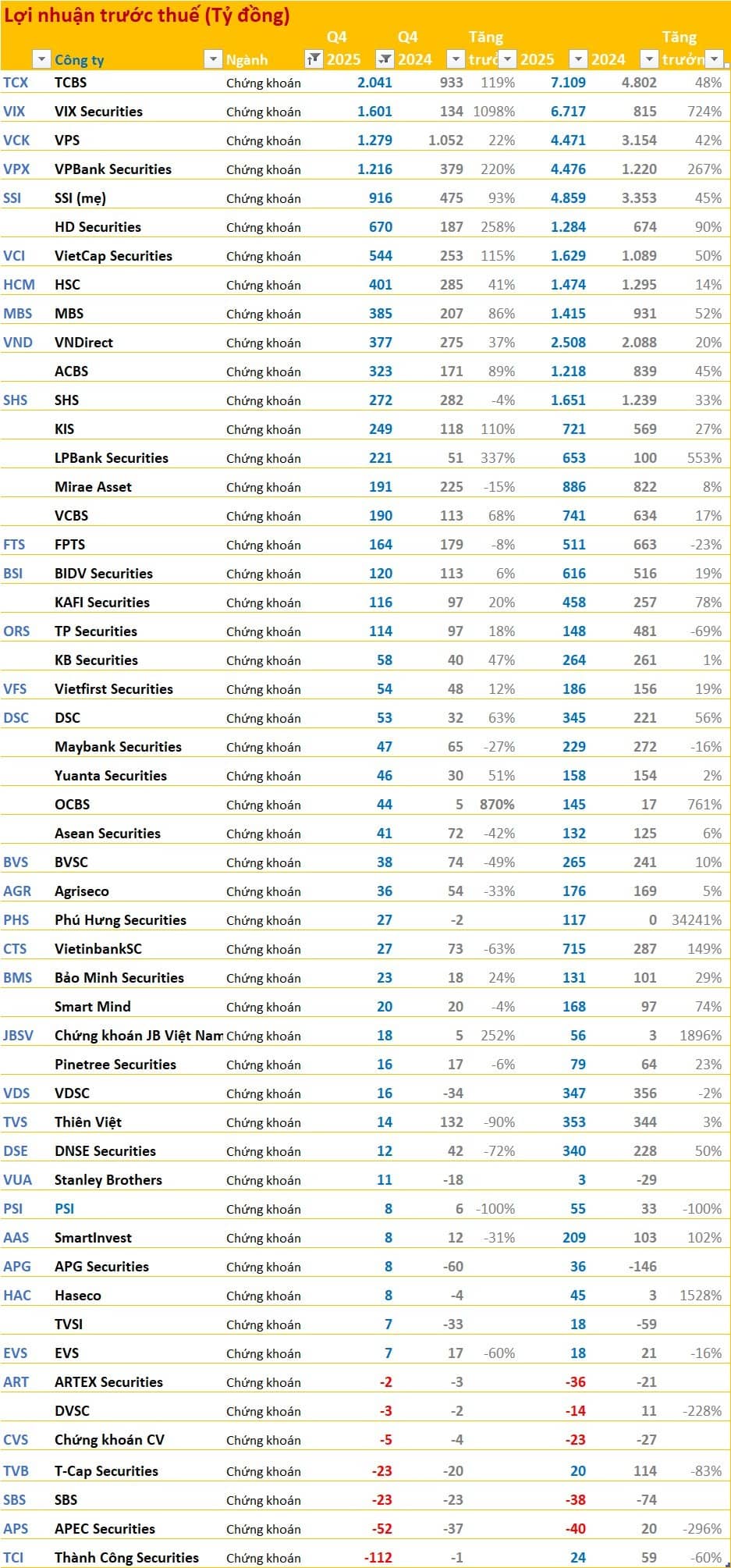 Lợi nhuận trước thuế (Tỷ đồng)

| | Công ty | Ngành | Q4 2025 | Q4 2024 | Tăng trưở | 2025 | 2024 | Tăng trưởn |
|---|---|---|---|---|---|---|---|---|
| TCX | TCBS | Chứng khoán | 2.041 | 933 | 119% | 7.109 | 4.802 | 48% |
| VIX | VIX Securities | Chứng khoán | 1.601 | 134 | 1098% | 6.717 | 815 | 724% |
| VCK | VPS | Chứng khoán | 1.279 | 1.052 | 22% | 4.471 | 3.154 | 42% |
| VPX | VPBank Securities | Chứng khoán | 1.216 | 379 | 220% | 4.476 | 1.220 | 267% |
| SSI | SSI (mẹ) | Chứng khoán | 916 | 475 | 93% | 4.859 | 3.353 | 45% |
| | HD Securities | Chứng khoán | 670 | 187 | 258% | 1.284 | 674 | 90% |
| VCI | VietCap Securities | Chứng khoán | 544 | 253 | 115% | 1.629 | 1.089 | 50% |
| HCM | HSC | Chứng khoán | 401 | 285 | 41% | 1.474 | 1.295 | 14% |
| MBS | MBS | Chứng khoán | 385 | 207 | 86% | 1.415 | 931 | 52% |
| VND | VNDirect | Chứng khoán | 377 | 275 | 37% | 2.508 | 2.088 | 20% |
| | ACBS | Chứng khoán | 323 | 171 | 89% | 1.218 | 839 | 45% |
| SHS | SHS | Chứng khoán | 272 | 282 | -4% | 1.651 | 1.239 | 33% |
| | KIS | Chứng khoán | 249 | 118 | 110% | 721 | 569 | 27% |
| | LPBank Securities | Chứng khoán | 221 | 51 | 337% | 653 | 100 | 553% |
| | Mirae Asset | Chứng khoán | 191 | 225 | -15% | 886 | 822 | 8% |
| | VCBS | Chứng khoán | 190 | 113 | 68% | 741 | 634 | 17% |
| FTS | FPTS | Chứng khoán | 164 | 179 | -8% | 511 | 663 | -23% |
| BSI | BIDV Securities | Chứng khoán | 120 | 113 | 6% | 616 | 516 | 19% |
| | KAFI Securities | Chứng khoán | 116 | 97 | 20% | 458 | 257 | 78% |
| ORS | TP Securities | Chứng khoán | 114 | 97 | 18% | 148 | 481 | -69% |
| | KB Securities | Chứng khoán | 58 | 40 | 47% | 264 | 261 | 1% |
| VFS | Vietfirst Securities | Chứng khoán | 54 | 48 | 12% | 186 | 156 | 19% |
| DSC | DSC | Chứng khoán | 53 | 32 | 63% | 345 | 221 | 56% |
| | Maybank Securities | Chứng khoán | 47 | 65 | -27% | 229 | 272 | -16% |
| | Yuanta Securities | Chứng khoán | 46 | 30 | 51% | 158 | 154 | 2% |
| | OCBS | Chứng khoán | 44 | 5 | 870% | 145 | 17 | 761% |
| | Asean Securities | Chứng khoán | 41 | 72 | -42% | 132 | 125 | 6% |
| BVS | BVSC | Chứng khoán | 38 | 74 | -49% | 265 | 241 | 10% |
| AGR | Agriseco | Chứng khoán | 36 | 54 | -33% | 176 | 169 | 5% |
| PHS | Phú Hưng Securities | Chứng khoán | 27 | -2 | | 117 | 0 | 34241% |
| CTS | VietinbankSC | Chứng khoán | 27 | 73 | -63% | 715 | 287 | 149% |
| BMS | Bảo Minh Securities | Chứng khoán | 23 | 18 | 24% | 131 | 101 | 29% |
| | Smart Mind | Chứng khoán | 20 | 20 | -4% | 168 | 97 | 74% |
| JBSV | Chứng khoán JB Việt Nam | Chứng khoán | 18 | 5 | 252% | 56 | 3 | 1896% |
| | Pinetree Securities | Chứng khoán | 16 | 17 | -6% | 79 | 64 | 23% |
| VDS | VDSC | Chứng khoán | 16 | -34 | | 347 | 356 | -2% |
| TVS | Thiên Việt | Chứng khoán | 14 | 132 | -90% | 353 | 344 | 3% |
| DSE | DNSE Securities | Chứng khoán | 12 | 42 | -72% | 340 | 228 | 50% |
| VUA | Stanley Brothers | Chứng khoán | 11 | -18 | | 3 | -29 | |
| PSI | PSI | Chứng khoán | 8 | 6 | -100% | 55 | 33 | -100% |
| AAS | SmartInvest | Chứng khoán | 8 | 12 | -31% | 209 | 103 | 102% |
| APG | APG Securities | Chứng khoán | 8 | -60 | | 36 | -146 | |
| HAC | Haseco | Chứng khoán | 8 | -4 | | 45 | 3 | 1528% |
| | TVSI | Chứng khoán | 7 | -33 | | 18 | -59 | |
| EVS | EVS | Chứng khoán | 7 | 17 | -60% | 18 | 21 | -16% |
| ART | ARTEX Securities | Chứng khoán | -2 | -3 | | -36 | -21 | |
| | DVSC | Chứng khoán | -3 | -2 | | -14 | 11 | -228% |
| CVS | Chứng khoán CV | Chứng khoán | -5 | -4 | | -23 | -27 | |
| TVB | T-Cap Securities | Chứng khoán | -23 | -20 | | 20 | 114 | -83% |
| SBS | SBS | Chứng khoán | -23 | -23 | | -38 | -74 | |
| APS | APEC Securities | Chứng khoán | -52 | -37 | | -40 | 20 | -296% |
| TCI | Thành Công Securities | Chứng khoán | -112 | -1 | | 24 | 59 | -60% |